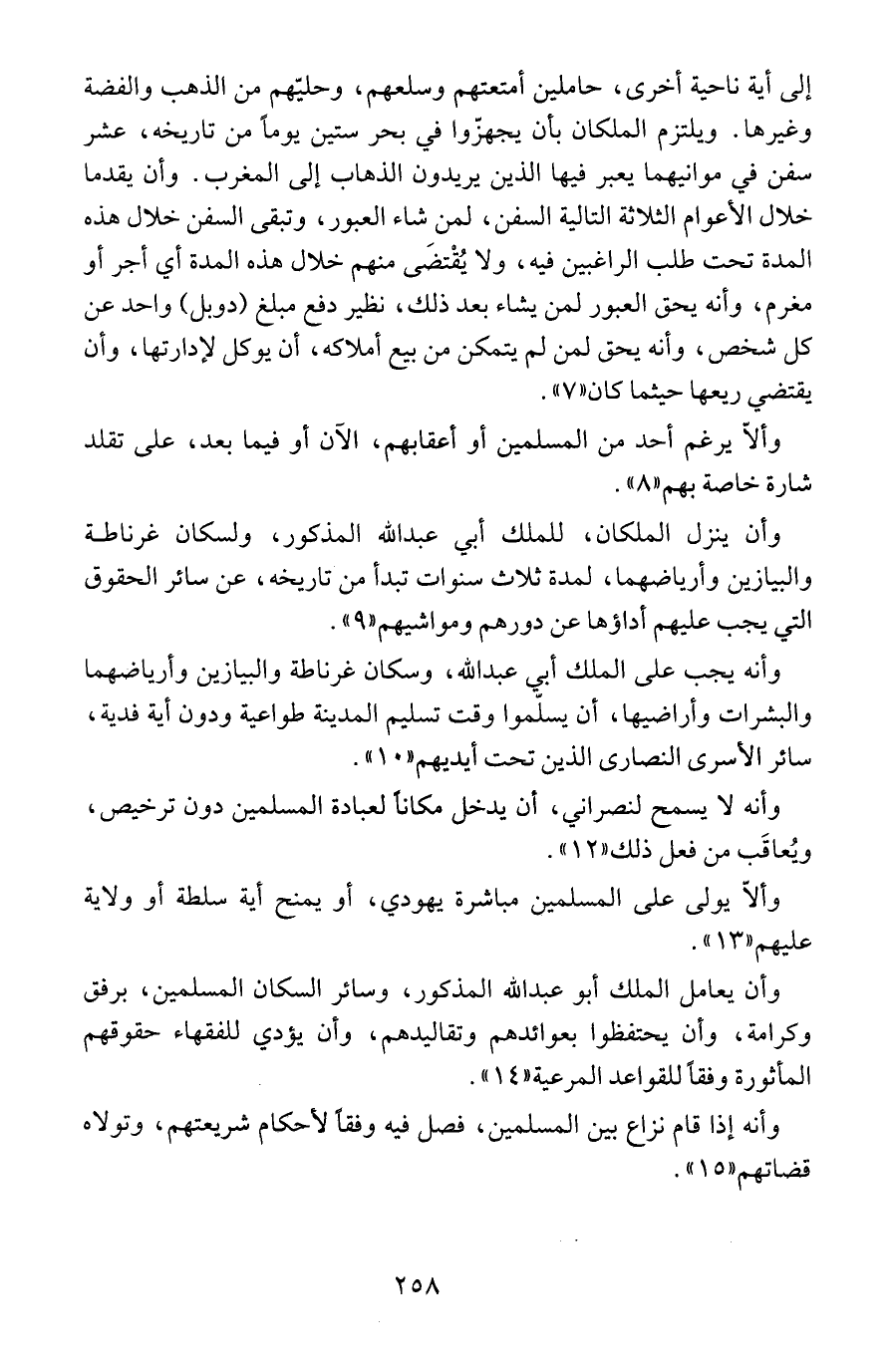 إلى أية ناحية أخرى، حاملين أمتعتهم وسلعهم، وحليّهم من الذهب والفضة وغيرها. ويلتزم الملكان بأن يجهزّوا في بحر ستين يوماً من تاريخه، عشر سفن في موانيهما يعبر فيها الذين يريدون الذهاب إلى المغرب. وأن يقدما خلال الأعوام الثلاثة التالية السفن، لمن شاء العبور، وتبقى السفن خلال هذه المدة تحت طلب الراغبين فيه، ولا يُقْتضَى منهم خلال هذه المدة أي أجر أو مغرم، وأنه يحق العبور لمن يشاء بعد ذلك، نظير دفع مبلغ (دوبل) واحد عن كل شخص، وأنه يحق لمن لم يتمكن من بيع أملاكه، أن يوكل لإدارتها، وأن يقتضي ريعها حيثما كان«٧».

وألاّ يرغم أحد من المسلمين أو أعقابهم، الآن أو فيما بعد، على تقلد شارة خاصة بهم«٨».

وأن ينزل الملكان، للملك أبي عبدالله المذكور، ولسكان غرناطة والبيازين وأرياضهما، لمدة ثلاث سنوات تبدأ من تاريخه، عن سائر الحقوق التي يجب عليهم أداؤها عن دورهم ومواشيهم«٩».

وأنه يجب على الملك أبي عبدالله، وسكان غرناطة والبيازين وأرياضهما والبشرات وأراضيها، أن يسلّموا وقت تسليم المدينة طواعية ودون أية فدية، سائر الأسرى النصارى الذين تحت أيديهم«١٠».

وأنه لا يسمح لنصراني، أن يدخل مكاناً لعبادة المسلمين دون ترخيص، ويُعاقَب من فعل ذلك«١٢».

وألاّ يولى على المسلمين مباشرة يهودي، أو يمنح أية سلطة أو ولاية عليهم«١٣».

وأن يعامل الملك أبو عبدالله المذكور، وسائر السكان المسلمين، برفق وكرامة، وأن يحتفظوا بعوائدهم وتقاليدهم، وأن يؤدي للفقهاء حقوقهم المأثورة وفقاً للقواعد المرعية«١٤».

وأنه إذا قام نزاع بين المسلمين، فصل فيه وفقاً لأحكام شريعتهم، وتولاه قضاتهم«١٥».

٢٥٨